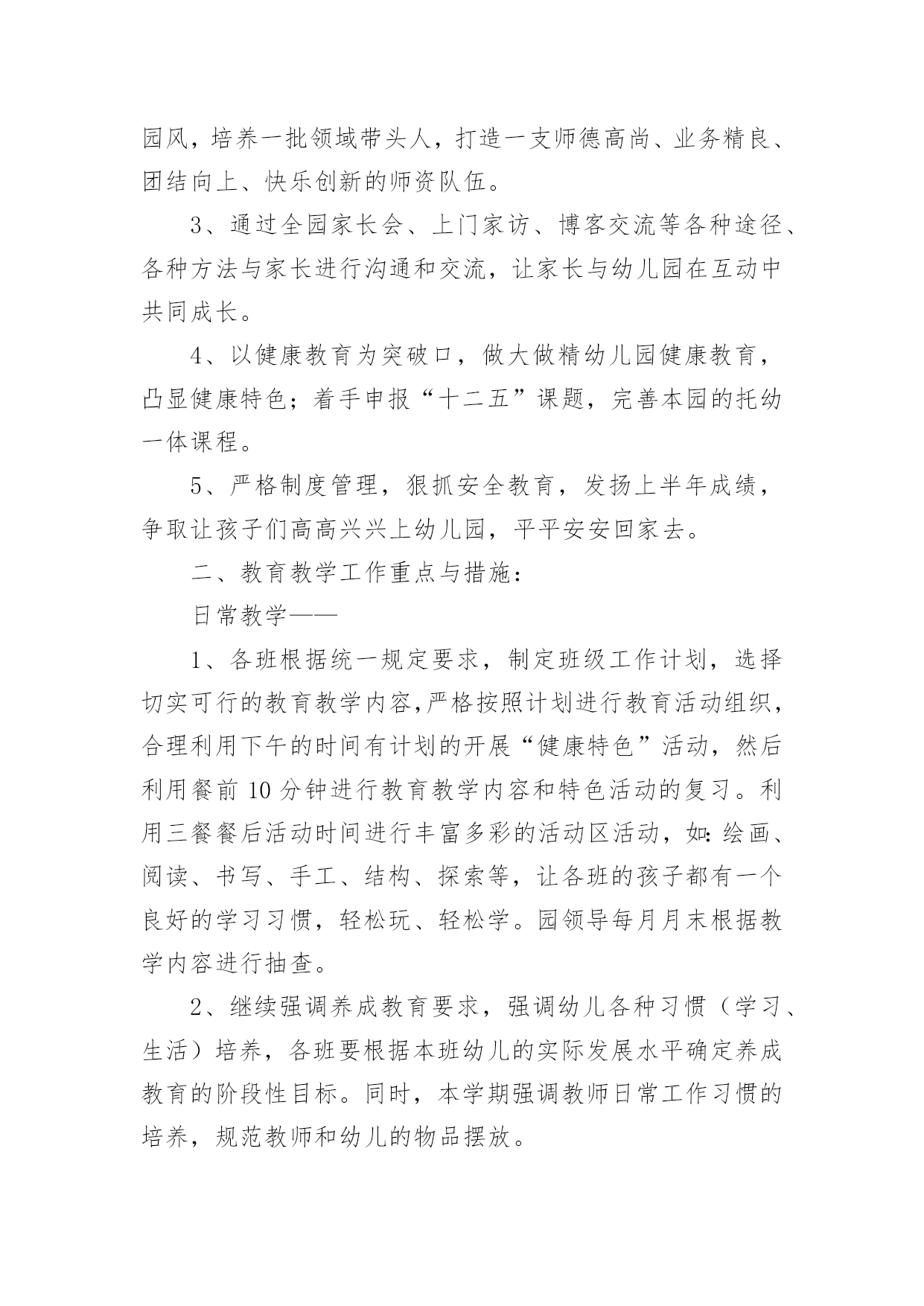 园风，培养一批领域带头人，打造一支师德高尚、业务精良、团结向上、快乐创新的师资队伍。

3、通过全园家长会、上门家访、博客交流等各种途径、各种方法与家长进行沟通和交流，让家长与幼儿园在互动中共同成长。

4、以健康教育为突破口，做大做精幼儿园健康教育，凸显健康特色；着手申报“十二五”课题，完善本园的托幼一体课程。

5、严格制度管理，狠抓安全教育，发扬上半年成绩，争取让孩子们高高兴兴上幼儿园，平平安安回家去。

二、教育教学工作重点与措施：

日常教学——

1、各班根据统一规定要求，制定班级工作计划，选择切实可行的教育教学内容,严格按照计划进行教育活动组织，合理利用下午的时间有计划的开展“健康特色”活动，然后利用餐前 10 分钟进行教育教学内容和特色活动的复习。利用三餐餐后活动时间进行丰富多彩的活动区活动，如:绘画、阅读、书写、手工、结构、探索等，让各班的孩子都有一个良好的学习习惯，轻松玩、轻松学。园领导每月月末根据教学内容进行抽查。

2、继续强调养成教育要求，强调幼儿各种习惯（学习、生活）培养，各班要根据本班幼儿的实际发展水平确定养成教育的阶段性目标。同时，本学期强调教师日常工作习惯的培养，规范教师和幼儿的物品摆放。